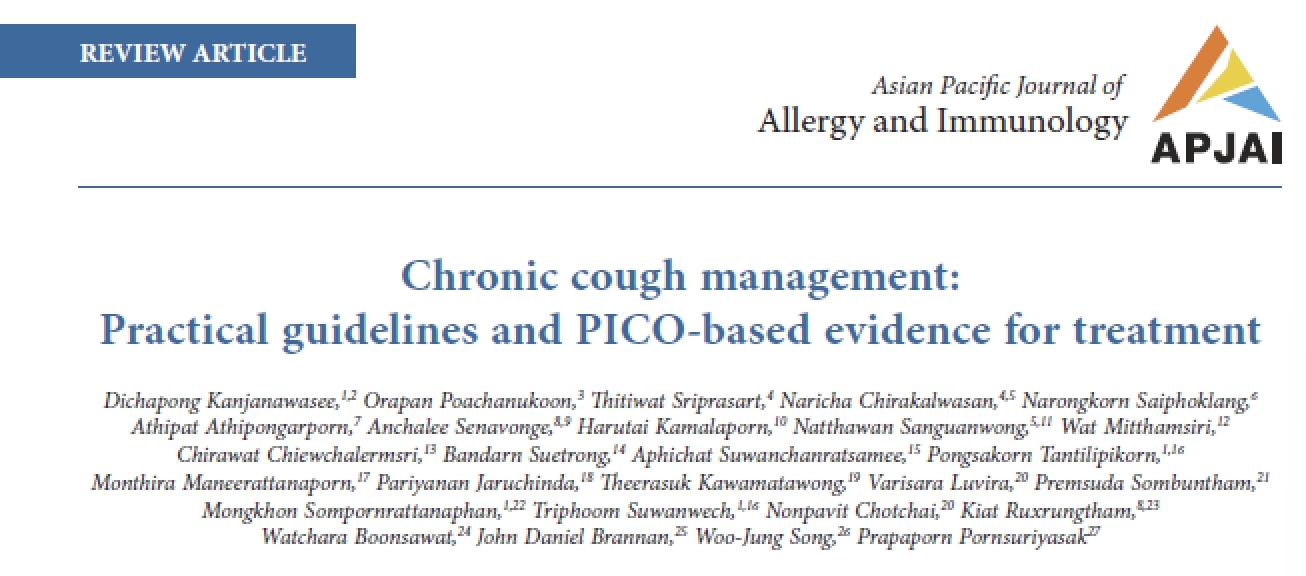 REVIEW ARTICLE

Asian Pacific Journal of
Allergy and Immunology

APJAI

Chronic cough management:
Practical guidelines and PICO-based evidence for treatment

Dichapong Kanjanawasee,$^{1,2}$ Orapan Poachanukoon,$^{3}$ Thitiwat Sriprasart,$^{4}$ Naricha Chirakalwasan,$^{4,5}$ Narongkorn Saiphoklang,$^{6}$ Athipat Athipongarporn,$^{7}$ Anchalee Senavonge,$^{8,9}$ Harutai Kamalaporn,$^{10}$ Natthawan Sanguanwong,$^{5,11}$ Wat Mitthamsiri,$^{12}$ Chirawat Chiewchalermsri,$^{13}$ Bandarn Suetrong,$^{14}$ Aphichat Suwanchanratsamee,$^{15}$ Pongsakorn Tantilipikorn,$^{1,16}$ Monthira Maneerattanaporn,$^{17}$ Pariyanan Jaruchinda,$^{18}$ Theerasuk Kawamatawong,$^{19}$ Varisara Luvira,$^{20}$ Premsuda Sombuntham,$^{21}$ Mongkhon Sompornrattanaphan,$^{1,22}$ Triphoom Suwanwech,$^{1,16}$ Nonpavit Chotchai,$^{20}$ Kiat Ruxrungtham,$^{8,23}$ Watchara Boonsawat,$^{24}$ John Daniel Brannan,$^{25}$ Woo-Jung Song,$^{26}$ Prapaporn Pornsuriyasak$^{27}$